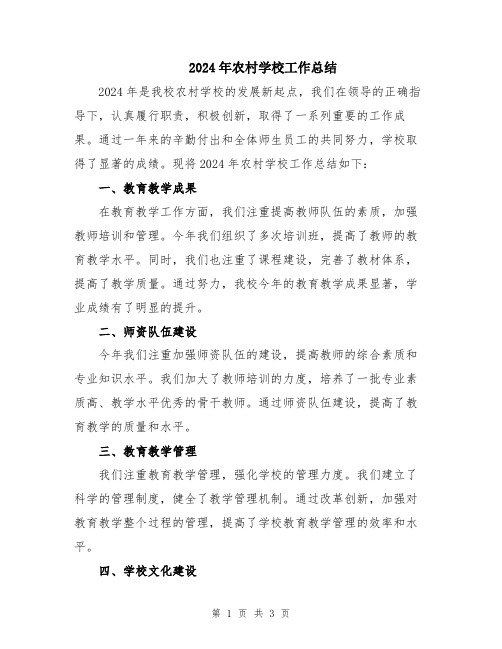 2024年农村学校工作总结

2024年是我校农村学校的发展新起点，我们在领导的正确指导下，认真履行职责，积极创新，取得了一系列重要的工作成果。通过一年来的辛勤付出和全体师生员工的共同努力，学校取得了显著的成绩。现将2024年农村学校工作总结如下：

一、教育教学成果

在教育教学工作方面，我们注重提高教师队伍的素质，加强教师培训和管理。今年我们组织了多次培训班，提高了教师的教育教学水平。同时，我们也注重了课程建设，完善了教材体系，提高了教学质量。通过努力，我校今年的教育教学成果显著，学业成绩有了明显的提升。

二、师资队伍建设

今年我们注重加强师资队伍的建设，提高教师的综合素质和专业知识水平。我们加大了教师培训的力度，培养了一批专业素质高、教学水平优秀的骨干教师。通过师资队伍建设，提高了教育教学的质量和水平。

三、教育教学管理

我们注重教育教学管理，强化学校的管理力度。我们建立了科学的管理制度，健全了教学管理机制。通过改革创新，加强对教育教学整个过程的管理，提高了学校教育教学管理的效率和水平。

四、学校文化建设

第 1 页 共 3 页